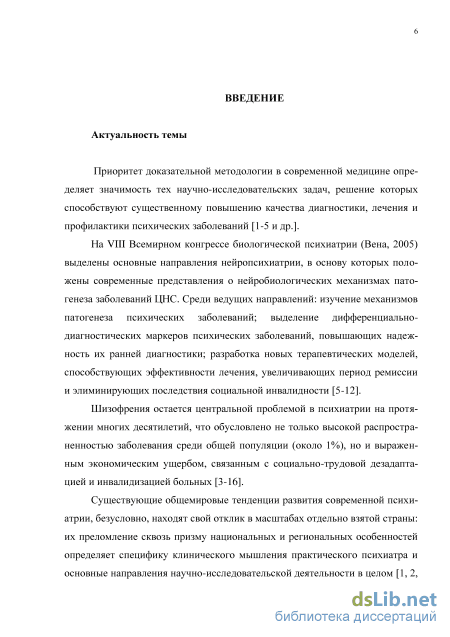 6

ВВЕДЕНИЕ

Актуальность темы

Приоритет доказательной методологии в современной медицине определяет значимость тех научно-исследовательских задач, решение которых способствуют существенному повышению качества диагностики, лечения и профилактики психических заболеваний [1-5 и др.].

На VIII Всемирном конгрессе биологической психиатрии (Вена, 2005) выделены основные направления нейропсихиатрии, в основу которых положены современные представления о нейробиологических механизмах патогенеза заболеваний ЦНС. Среди ведущих направлений: изучение механизмов патогенеза психических заболеваний; выделение дифференциально-диагностических маркеров психических заболеваний, повышающих надежность их ранней диагностики; разработка новых терапевтических моделей, способствующих эффективности лечения, увеличивающих период ремиссии и элиминирующих последствия социальной инвалидности [5-12].

Шизофрения остается центральной проблемой в психиатрии на протяжении многих десятилетий, что обусловлено не только высокой распространенностью заболевания среди общей популяции (около 1%), но и выраженным экономическим ущербом, связанным с социально-трудовой дезадаптацией и инвалидизацией больных [3-16].

Существующие общемировые тенденции развития современной психиатрии, безусловно, находят свой отклик в масштабах отдельно взятой страны: их преломление сквозь призму национальных и региональных особенностей определяет специфику клинического мышления практического психиатра и основные направления научно-исследовательской деятельности в целом [1, 2,

dsLib.net
библиотека диссертаций